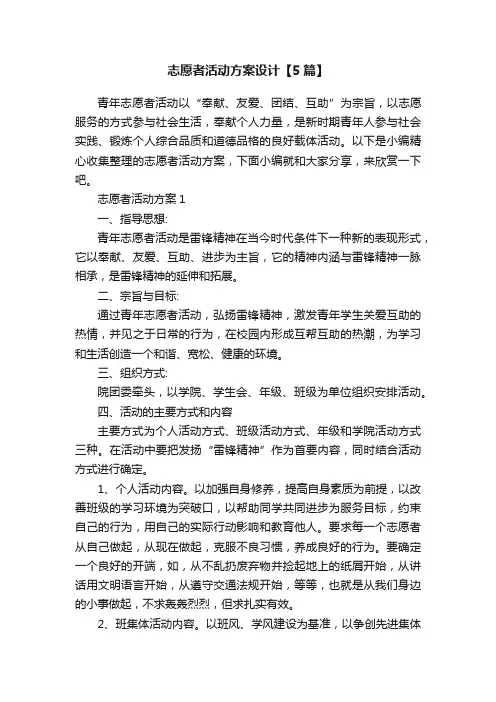 志愿者活动方案设计【5篇】

青年志愿者活动以“奉献、友爱、团结、互助”为宗旨，以志愿服务的方式参与社会生活，奉献个人力量，是新时期青年人参与社会实践、锻炼个人综合品质和道德品格的良好载体活动。以下是小编精心收集整理的志愿者活动方案，下面小编就和大家分享，来欣赏一下吧。

志愿者活动方案1

一、指导思想:

青年志愿者活动是雷锋精神在当今时代条件下一种新的表现形式，它以奉献、友爱、互助、进步为主旨，它的精神内涵与雷锋精神一脉相承，是雷锋精神的延伸和拓展。

二、宗旨与目标:

通过青年志愿者活动，弘扬雷锋精神，激发青年学生关爱互助的热情，并见之于日常的行为，在校园内形成互帮互助的热潮，为学习和生活创造一个和谐、宽松、健康的环境。

三、组织方式:

院团委牵头，以学院、学生会、年级、班级为单位组织安排活动。

四、活动的主要方式和内容

主要方式为个人活动方式、班级活动方式、年级和学院活动方式三种。在活动中要把发扬“雷锋精神”作为首要内容，同时结合活动方式进行确定。

1、个人活动内容。以加强自身修养，提高自身素质为前提，以改善班级的学习环境为突破口，以帮助同学共同进步为服务目标，约束自己的行为，用自己的实际行动影响和教育他人。要求每一个志愿者从自己做起，从现在做起，克服不良习惯，养成良好的行为。要确定一个良好的开端，如，从不乱扔废弃物并捡起地上的纸屑开始，从讲话用文明语言开始，从遵守交通法规开始，等等，也就是从我们身边的小事做起，不求轰轰烈烈，但求扎实有效。

2、班集体活动内容。以班风、学风建设为基准，以争创先进集体